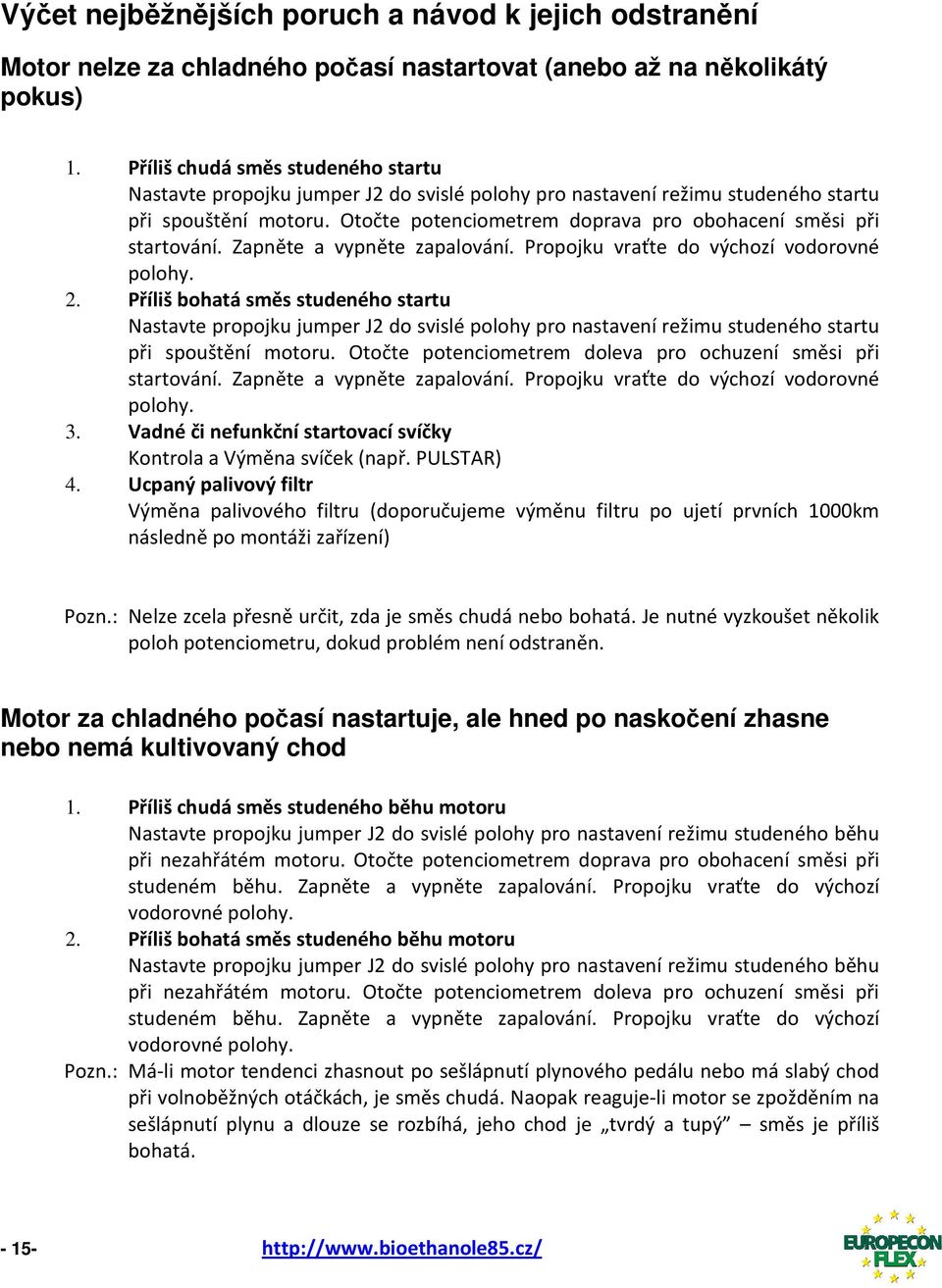 Výčet nejběžnějších poruch a návod k jejich odstranění

Motor nelze za chladného počasí nastartovat (anebo až na několikátý pokus)

1. Příliš chudá směs studeného startu
Nastavte propojku jumper J2 do svislé polohy pro nastavení režimu studeného startu při spouštění motoru. Otočte potenciometrem doprava pro obohacení směsi při startování. Zapněte a vypněte zapalování. Propojku vraťte do výchozí vodorovné polohy.
2. Příliš bohatá směs studeného startu
Nastavte propojku jumper J2 do svislé polohy pro nastavení režimu studeného startu při spouštění motoru. Otočte potenciometrem doleva pro ochuzení směsi při startování. Zapněte a vypněte zapalování. Propojku vraťte do výchozí vodorovné polohy.
3. Vadné či nefunkční startovací svíčky
Kontrola a Výměna svíček (např. PULSTAR)
4. Ucpaný palivový filtr
Výměna palivového filtru (doporučujeme výměnu filtru po ujetí prvních 1000km následně po montáži zařízení)

Pozn.: Nelze zcela přesně určit, zda je směs chudá nebo bohatá. Je nutné vyzkoušet několik poloh potenciometru, dokud problém není odstraněn.

Motor za chladného počasí nastartuje, ale hned po naskočení zhasne nebo nemá kultivovaný chod

1. Příliš chudá směs studeného běhu motoru
Nastavte propojku jumper J2 do svislé polohy pro nastavení režimu studeného běhu při nezahřátém motoru. Otočte potenciometrem doprava pro obohacení směsi při studeném běhu. Zapněte a vypněte zapalování. Propojku vraťte do výchozí vodorovné polohy.
2. Příliš bohatá směs studeného běhu motoru
Nastavte propojku jumper J2 do svislé polohy pro nastavení režimu studeného běhu při nezahřátém motoru. Otočte potenciometrem doleva pro ochuzení směsi při studeném běhu. Zapněte a vypněte zapalování. Propojku vraťte do výchozí vodorovné polohy.
Pozn.: Má-li motor tendenci zhasnout po sešlápnutí plynového pedálu nebo má slabý chod při volnoběžných otáčkách, je směs chudá. Naopak reaguje-li motor se zpožděním na sešlápnutí plynu a dlouze se rozbíhá, jeho chod je „tvrdý a tupý" – směs je příliš bohatá.

- 15- http://www.bioethanole85.cz/ EUROPECON FLEX